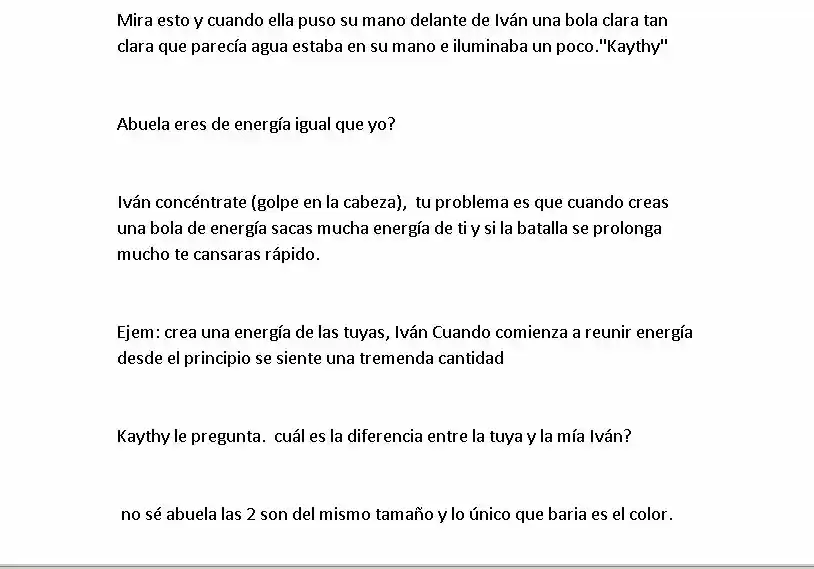 Mira esto y cuando ella puso su mano delante de Iván una bola clara tan clara que parecía agua estaba en su mano e iluminaba un poco."Kaythy"

Abuela eres de energía igual que yo?

Iván concéntrate (golpe en la cabeza), tu problema es que cuando creas una bola de energía sacas mucha energía de ti y si la batalla se prolonga mucho te cansaras rápido.

Ejem: crea una energía de las tuyas, Iván Cuando comienza a reunir energía desde el principio se siente una tremenda cantidad

Kaythy le pregunta. cuál es la diferencia entre la tuya y la mía Iván?

no sé abuela las 2 son del mismo tamaño y lo único que baria es el color.